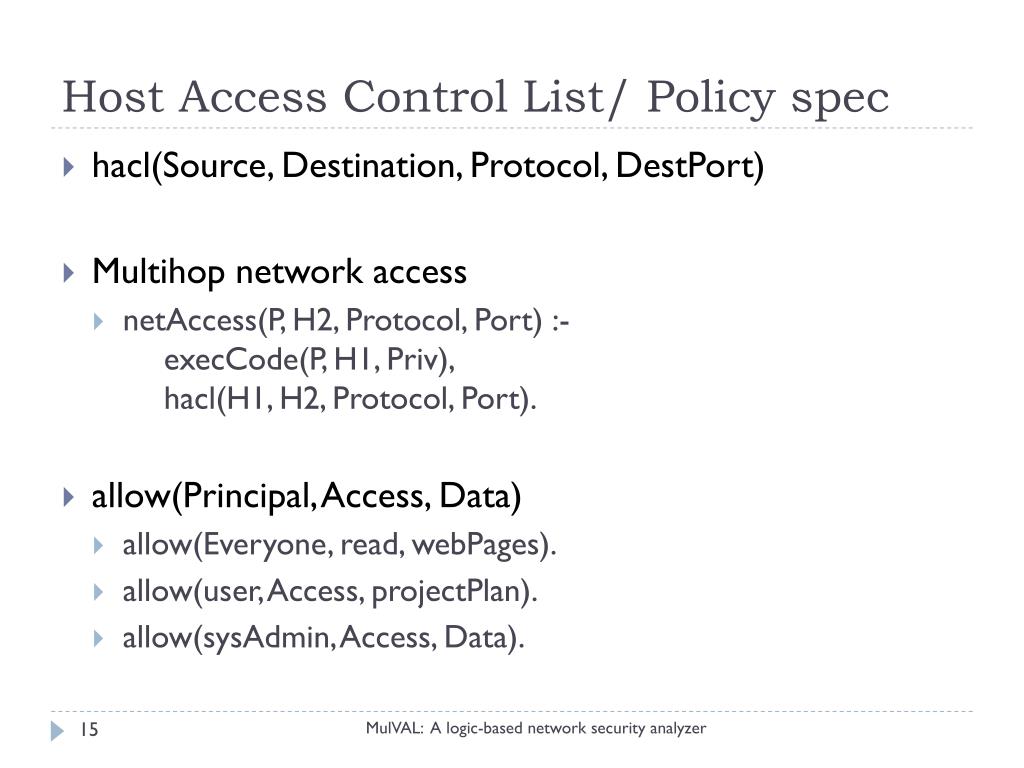 Host Access Control List/ Policy spec

hacl(Source, Destination, Protocol, DestPort)

Multihop network access

netAccess(P, H2, Protocol, Port) :-
execCode(P, H1, Priv),
hacl(H1, H2, Protocol, Port).

allow(Principal, Access, Data)

allow(Everyone, read, webPages).

allow(user, Access, projectPlan).

allow(sysAdmin, Access, Data).

15

MulVAL: A logic-based network security analyzer